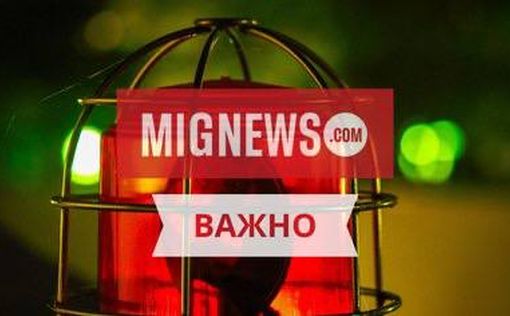 MIGNEWS.COM

ВАЖНО